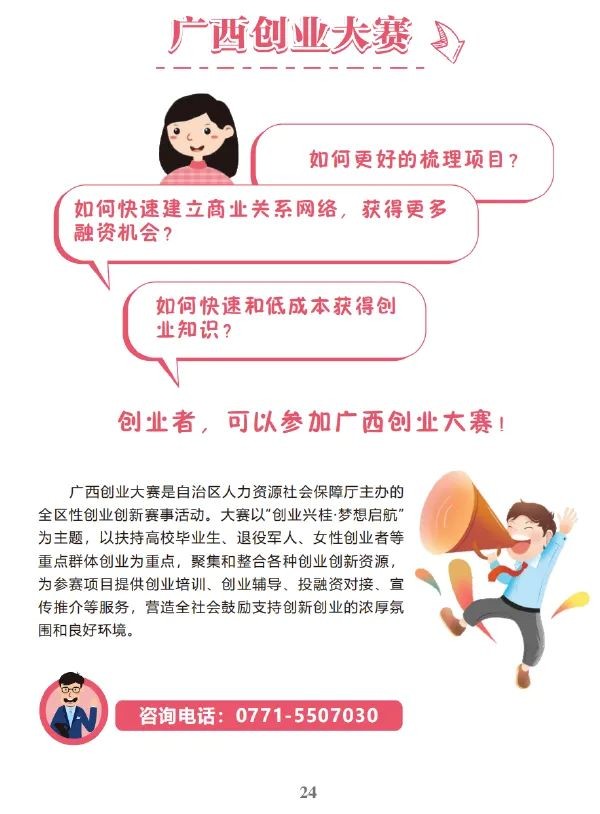 广西创业大赛

如何更好的梳理项目？

如何快速建立商业关系网络，获得更多融资机会？

如何快速和低成本获得创业知识？

创业者，可以参加广西创业大赛！

广西创业大赛是自治区人力资源社会保障厅主办的全区性创业创新赛事活动。大赛以“创业兴桂·梦想启航”为主题，以扶持高校毕业生、退役军人、女性创业者等重点群体创业为重点，聚集和整合各种创业创新资源，为参赛项目提供创业培训、创业辅导、投融资对接、宣传推介等服务，营造全社会鼓励支持创新创业的浓厚氛围和良好环境。

咨询电话：0771-5507030

24